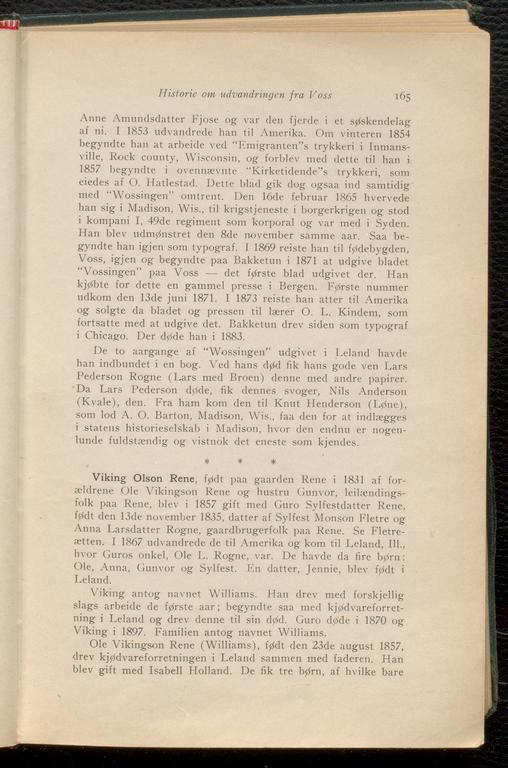 Historie om udvandringen fra Voss 165

Anne Amundsdatter Fjose og var den fjerde i et søskendelag af ni. I 1853 udvandrede han til Amerika. Om vinteren 1854 begyndte han at arbeide ved "Emigranten"s trykkeri i Inmansville, Rock county, Wisconsin, og forblev med dette til han i 1857 begyndte i ovennævnte "Kirketidende"s trykkeri, som eiedes af O. Hatlestad. Dette blad gik dog ogsaa ind samtidig med "Wossingen" omtrent. Den 16de februar 1865 hvervede han sig i Madison, Wis., til krigstjeneste i borgerkrigen og stod i kompani I, 49de regiment som korporal og var med i Syden. Han blev udmønstret den 8de november samme aar. Saa begyndte han igjen som typograf. I 1869 reiste han til fødebygden, Voss, igjen og begyndte paa Bakketun i 1871 at udgive bladet "Vossingen" paa Voss — det første blad udgivet der. Han kjøbte for dette en gammel presse i Bergen. Første nummer udkom den 13de juni 1871. I 1873 reiste han atter til Amerika og solgte da bladet og pressen til lærer O. L. Kindem, som fortsatte med at udgive det. Bakketun drev siden som typograf i Chicago. Der døde han i 1883.

De to aargange af "Wossingen" udgivet i Leland havde han indbundet i en bog. Ved hans død fik hans gode ven Lars Pederson Rogne (Lars med Broen) denne med andre papirer. Da Lars Pederson døde, fik dennes svoger, Nils Anderson (Kvale), den. Fra ham kom den til Knut Henderson (Løne), som lod A. O. Barton, Madison, Wis., faa den for at indlægges i statens historieselskab i Madison, hvor den endnu er nogenlunde fuldstændig og vistnok det eneste som kjendes.

* * *

Viking Olson Rene, født paa gaarden Rene i 1831 af forældrene Ole Vikingson Rene og hustru Gunvor, leilændingsfolk paa Rene, blev i 1857 gift med Guro Sylfestdatter Rene, født den 13de november 1835, datter af Sylfest Monson Fletre og Anna Larsdatter Rogne, gaardbrugerfolk paa Rene. Se Fletreætten. I 1867 udvandrede de til Amerika og kom til Leland, Ill., hvor Guros onkel, Ole L. Rogne, var. De havde da fire børn: Ole, Anna, Gunvor og Sylfest. En datter, Jennie, blev født i Leland.

Viking antog navnet Williams. Han drev med forskjellig slags arbeide de første aar; begyndte saa med kjødvareforretning i Leland og drev denne til sin død. Guro døde i 1870 og Viking i 1897. Familien antog navnet Williams.

Ole Vikingson Rene (Williams), født den 23de august 1857, drev kjødvareforretningen i Leland sammen med faderen. Han blev gift med Isabell Holland. De fik tre børn, af hvilke bare